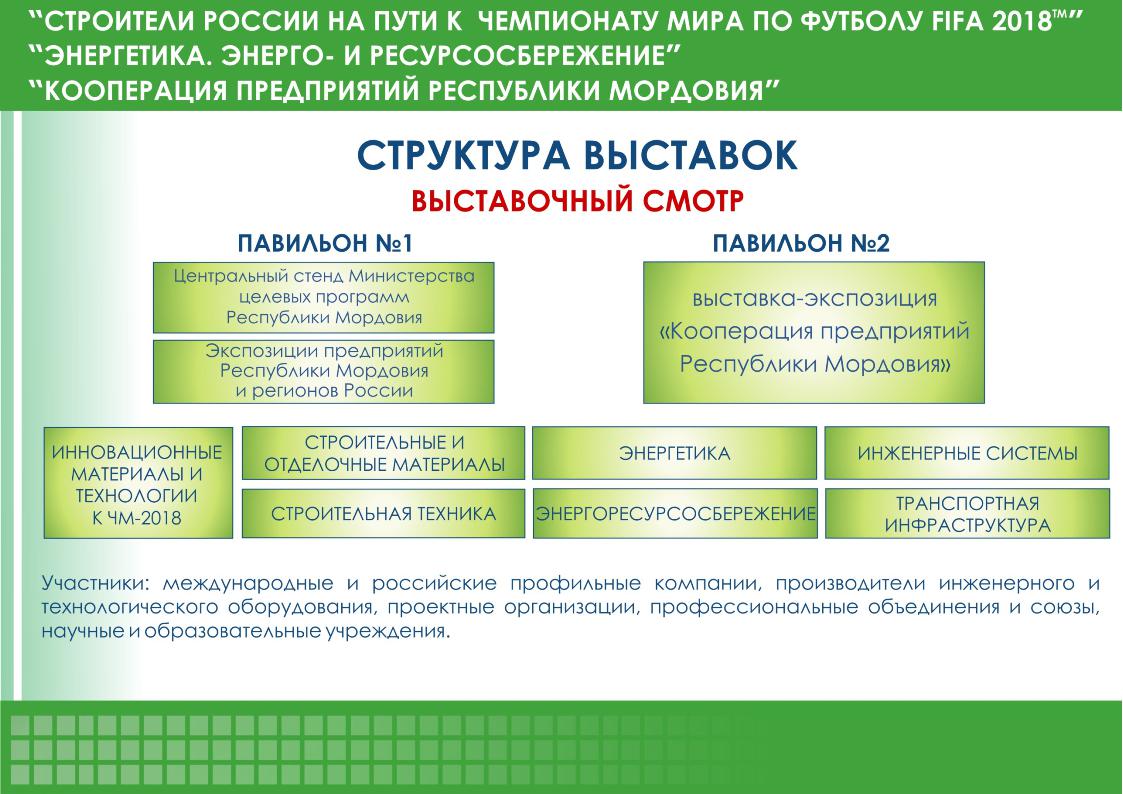 “СТРОИТЕЛИ РОССИИ НА ПУТИ К ЧЕМПИОНАТУ МИРА ПО ФУТБОЛУ FIFA 2018™”
“ЭНЕРГЕТИКА. ЭНЕРГО- И РЕСУРСОСБЕРЕЖЕНИЕ”
“КООПЕРАЦИЯ ПРЕДПРИЯТИЙ РЕСПУБЛИКИ МОРДОВИЯ”

СТРУКТУРА ВЫСТАВОК

ВЫСТАВОЧНЫЙ СМОТР

ПАВИЛЬОН №1

Центральный стенд Министерства целевых программ Республики Мордовия

Экспозиции предприятий Республики Мордовия и регионов России

ПАВИЛЬОН №2

выставка-экспозиция «Кооперация предприятий Республики Мордовия»

ИННОВАЦИОННЫЕ МАТЕРИАЛЫ И ТЕХНОЛОГИИ К ЧМ-2018

СТРОИТЕЛЬНЫЕ И ОТДЕЛОЧНЫЕ МАТЕРИАЛЫ

СТРОИТЕЛЬНАЯ ТЕХНИКА

ЭНЕРГЕТИКА

ЭНЕРГОРЕСУРСОСБЕРЕЖЕНИЕ

ИНЖЕНЕРНЫЕ СИСТЕМЫ

ТРАНСПОРТНАЯ ИНФРАСТРУКТУРА

Участники: международные и российские профильные компании, производители инженерного и технологического оборудования, проектные организации, профессиональные объединения и союзы, научные и образовательные учреждения.